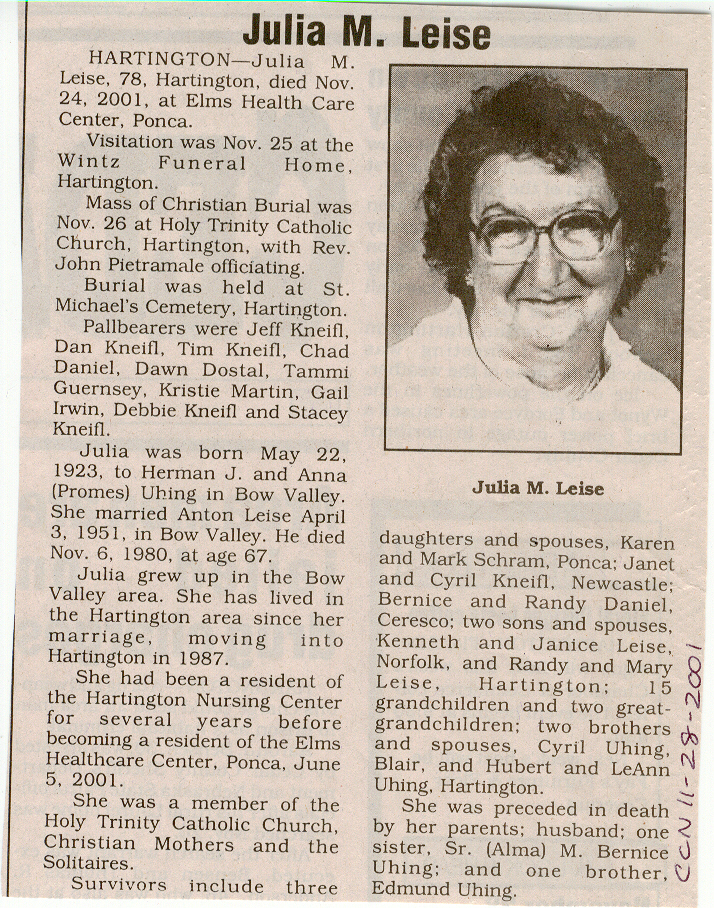 Julia M. Leise

HARTINGTON—Julia M. Leise, 78, Hartington, died Nov. 24, 2001, at Elms Health Care Center, Ponca.

Visitation was Nov. 25 at the Wintz Funeral Home, Hartington.

Mass of Christian Burial was Nov. 26 at Holy Trinity Catholic Church, Hartington, with Rev. John Pietramale officiating.

Burial was held at St. Michael's Cemetery, Hartington.

Pallbearers were Jeff Kneifl, Dan Kneifl, Tim Kneifl, Chad Daniel, Dawn Dostal, Tammi Guernsey, Kristie Martin, Gail Irwin, Debbie Kneifl and Stacey Kneifl.

Julia was born May 22, 1923, to Herman J. and Anna (Promes) Uhing in Bow Valley. She married Anton Leise April 3, 1951, in Bow Valley. He died Nov. 6, 1980, at age 67.

Julia grew up in the Bow Valley area. She has lived in the Hartington area since her marriage, moving into Hartington in 1987.

She had been a resident of the Hartington Nursing Center for several years before becoming a resident of the Elms Healthcare Center, Ponca, June 5, 2001.

She was a member of the Holy Trinity Catholic Church, Christian Mothers and the Solitaires.

Survivors include three

Julia M. Leise

daughters and spouses, Karen and Mark Schram, Ponca; Janet and Cyril Kneifl, Newcastle; Bernice and Randy Daniel, Ceresco; two sons and spouses, Kenneth and Janice Leise, Norfolk, and Randy and Mary Leise, Hartington; 15 grandchildren and two great-grandchildren; two brothers and spouses, Cyril Uhing, Blair, and Hubert and LeAnn Uhing, Hartington.

She was preceded in death by her parents; husband; one sister, Sr. (Alma) M. Bernice Uhing; and one brother, Edmund Uhing.

CCN 11-28-2001